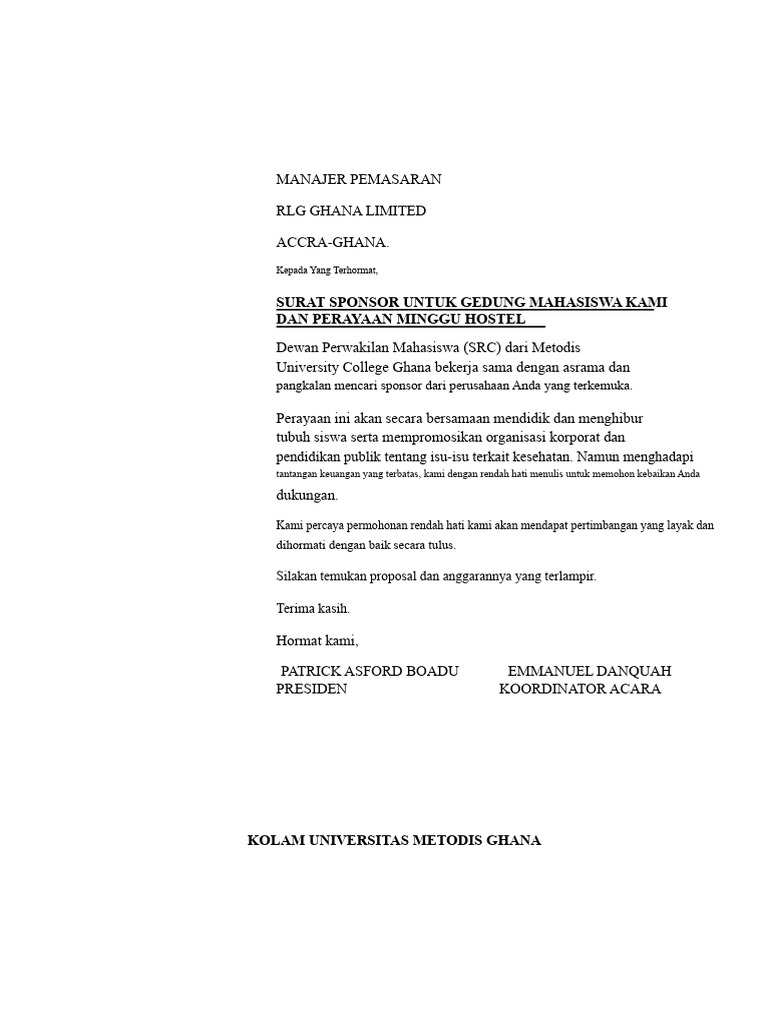 MANAJER PEMASARAN

RLG GHANA LIMITED

ACCRA-GHANA.

Kepada Yang Terhormat,

SURAT SPONSOR UNTUK GEDUNG MAHASISWA KAMI DAN PERAYAAN MINGGU HOSTEL

Dewan Perwakilan Mahasiswa (SRC) dari Metodis University College Ghana bekerja sama dengan asrama dan pangkalan mencari sponsor dari perusahaan Anda yang terkemuka.

Perayaan ini akan secara bersamaan mendidik dan menghibur tubuh siswa serta mempromosikan organisasi korporat dan pendidikan publik tentang isu-isu terkait kesehatan. Namun menghadapi tantangan keuangan yang terbatas, kami dengan rendah hati menulis untuk memohon kebaikan Anda dukungan.

Kami percaya permohonan rendah hati kami akan mendapat pertimbangan yang layak dan dihormati dengan baik secara tulus.

Silakan temukan proposal dan anggarannya yang terlampir.

Terima kasih.

Hormat kami,

PATRICK ASFORD BOADU
PRESIDEN

EMMANUEL DANQUAH
KOORDINATOR ACARA

KOLAM UNIVERSITAS METODIS GHANA